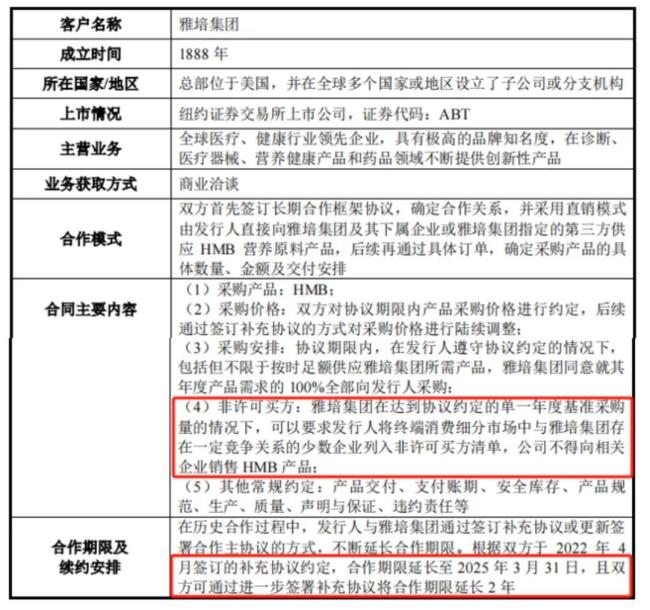 | 客户名称 | 雅培集团 |
|---|---|
| 成立时间 | 1888 年 |
| 所在国家/地区 | 总部位于美国，并在全球多个国家或地区设立了子公司或分支机构 |
| 上市情况 | 纽约证券交易所上市公司，证券代码：ABT |
| 主营业务 | 全球医疗、健康行业领先企业，具有极高的品牌知名度，在诊断、医疗器械、营养健康产品和药品领域不断提供创新性产品 |
| 业务获取方式 | 商业洽谈 |
| 合作模式 | 双方首先签订长期合作框架协议，确定合作关系，并采用直销模式由发行人直接向雅培集团及其下属企业或雅培集团指定的第三方供应 HMB 营养原料产品，后续再通过具体订单，确定采购产品的具体数量、金额及交付安排 |
| 合同主要内容 | （1）采购产品：HMB；<br>（2）采购价格：双方对协议期限内产品采购价格进行约定，后续通过签订补充协议的方式对采购价格进行陆续调整；<br>（3）采购安排：协议期限内，在发行人遵守协议约定的情况下，包括但不限于按时足额供应雅培集团所需产品，雅培集团同意就其年度产品需求的 100%全部向发行人采购；<br>（4）非许可买方：雅培集团在达到协议约定的单一年度基准采购量的情况下，可以要求发行人将终端消费细分市场中与雅培集团存在一定竞争关系的少数企业列入非许可买方清单，公司不得向相关企业销售 HMB 产品；<br>（5）其他常规约定：产品交付、支付账期、安全库存、产品规范、生产、质量、声明与保证、违约责任等 |
| 合作期限及续约安排 | 在历史合作过程中，发行人与雅培集团通过签订补充协议或更新签署合作主协议的方式，不断延长合作期限。根据双方于 2022 年 4 月签订的补充协议约定，合作期限延长至 2025 年 3 月 31 日，且双方可通过进一步签署补充协议将合作期限延长 2 年 |